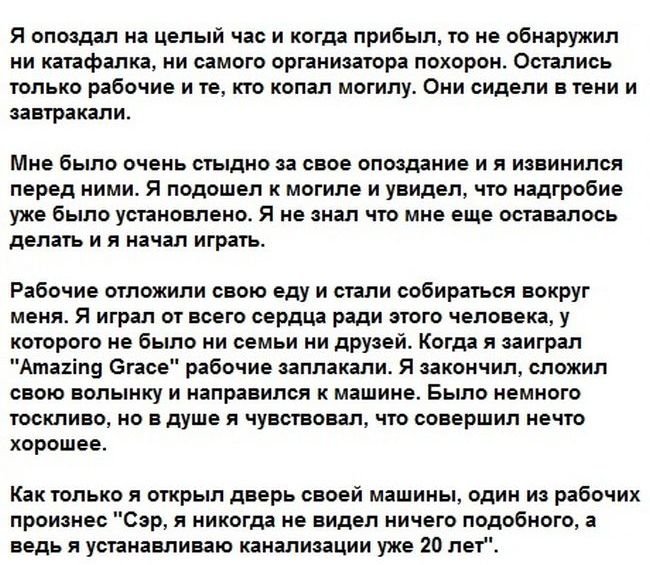 Я опоздал на целый час и когда прибыл, то не обнаружил ни катафалка, ни самого организатора похорон. Остались только рабочие и те, кто копал могилу. Они сидели в тени и завтракали.

Мне было очень стыдно за свое опоздание и я извинился перед ними. Я подошел к могиле и увидел, что надгробие уже было установлено. Я не знал что мне еще оставалось делать и я начал играть.

Рабочие отложили свою еду и стали собираться вокруг меня. Я играл от всего сердца ради этого человека, у которого не было ни семьи ни друзей. Когда я заиграл "Amazing Grace" рабочие заплакали. Я закончил, сложил свою волынку и направился к машине. Было немного тоскливо, но в душе я чувствовал, что совершил нечто хорошее.

Как только я открыл дверь своей машины, один из рабочих произнес "Сэр, я никогда не видел ничего подобного, а ведь я устанавливаю канализации уже 20 лет".